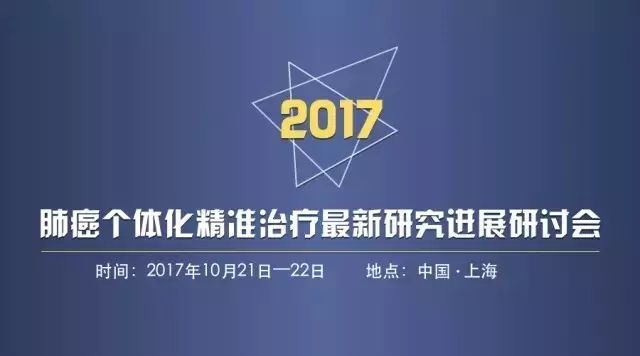 2017

肺癌个体化精准治疗最新研究进展研讨会

时间：2017年10月21日—22日　　地点：中国·上海